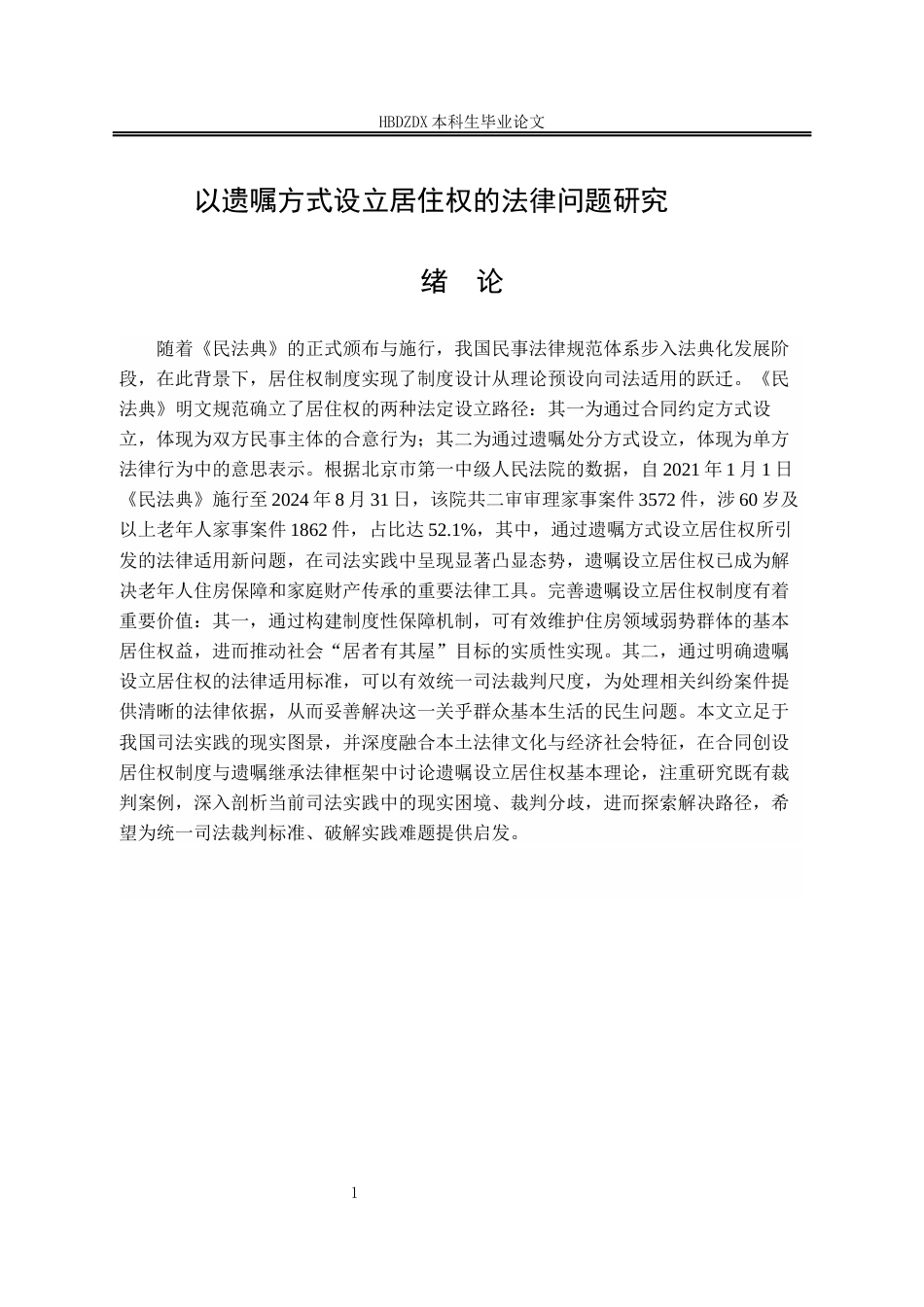 HBDZDX 本科生毕业论文

以遗嘱方式设立居住权的法律问题研究

绪　论

随着《民法典》的正式颁布与施行，我国民事法律规范体系步入法典化发展阶段，在此背景下，居住权制度实现了制度设计从理论预设向司法适用的跃迁。《民法典》明文规范确立了居住权的两种法定设立路径：其一为通过合同约定方式设立，体现为双方民事主体的合意行为；其二为通过遗嘱处分方式设立，体现为单方法律行为中的意思表示。根据北京市第一中级人民法院的数据，自 2021 年 1 月 1 日《民法典》施行至 2024 年 8 月 31 日，该院共二审审理家事案件 3572 件，涉 60 岁及以上老年人家事案件 1862 件，占比达 52.1%，其中，通过遗嘱方式设立居住权所引发的法律适用新问题，在司法实践中呈现显著凸显态势，遗嘱设立居住权已成为解决老年人住房保障和家庭财产传承的重要法律工具。完善遗嘱设立居住权制度有着重要价值：其一，通过构建制度性保障机制，可有效维护住房领域弱势群体的基本居住权益，进而推动社会“居者有其屋”目标的实质性实现。其二，通过明确遗嘱设立居住权的法律适用标准，可以有效统一司法裁判尺度，为处理相关纠纷案件提供清晰的法律依据，从而妥善解决这一关乎群众基本生活的民生问题。本文立足于我国司法实践的现实图景，并深度融合本土法律文化与经济社会特征，在合同创设居住权制度与遗嘱继承法律框架中讨论遗嘱设立居住权基本理论，注重研究既有裁判案例，深入剖析当前司法实践中的现实困境、裁判分歧，进而探索解决路径，希望为统一司法裁判标准、破解实践难题提供启发。

1